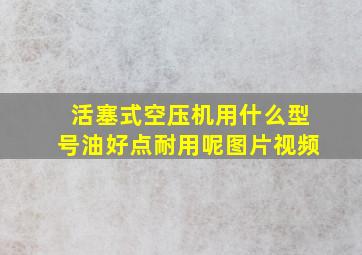 活塞式空压机用什么型号油好点耐用呢图片视频